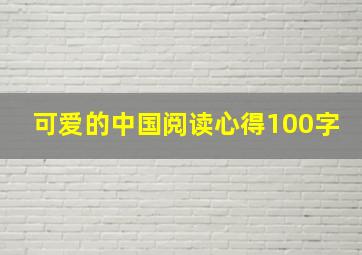 可爱的中国阅读心得100字